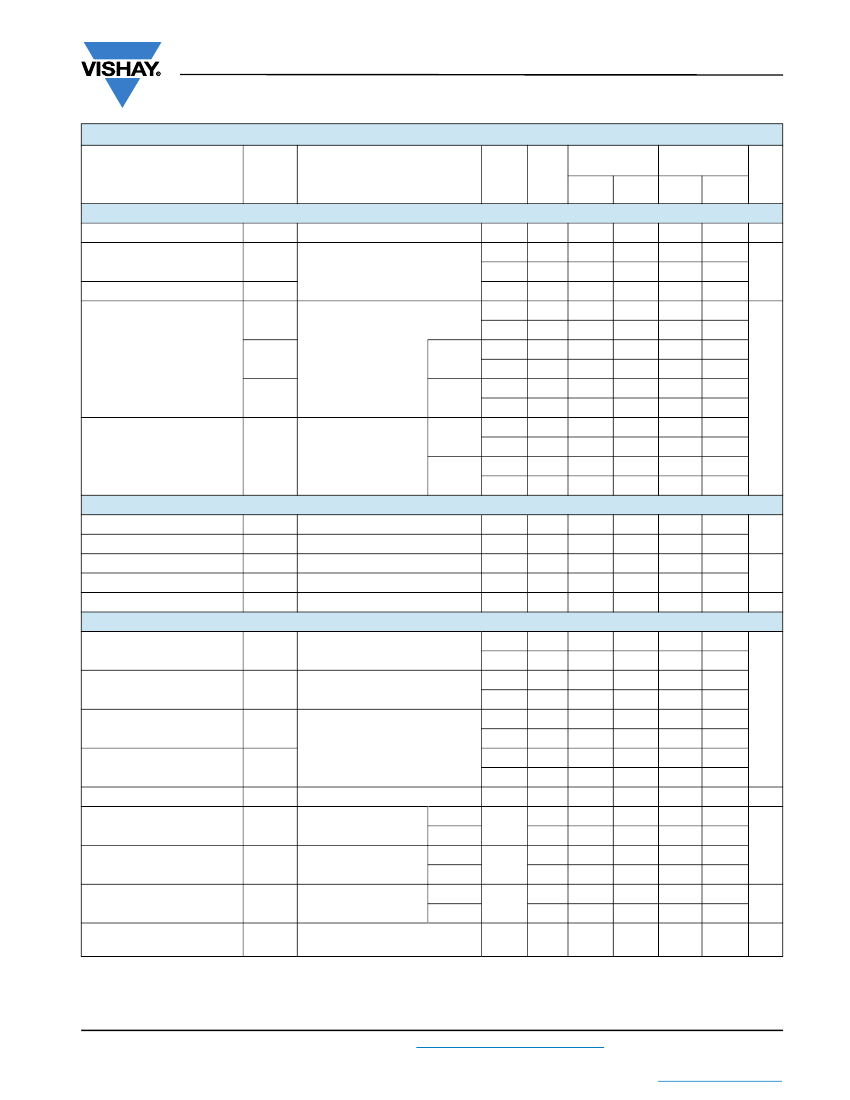 VISHAY.